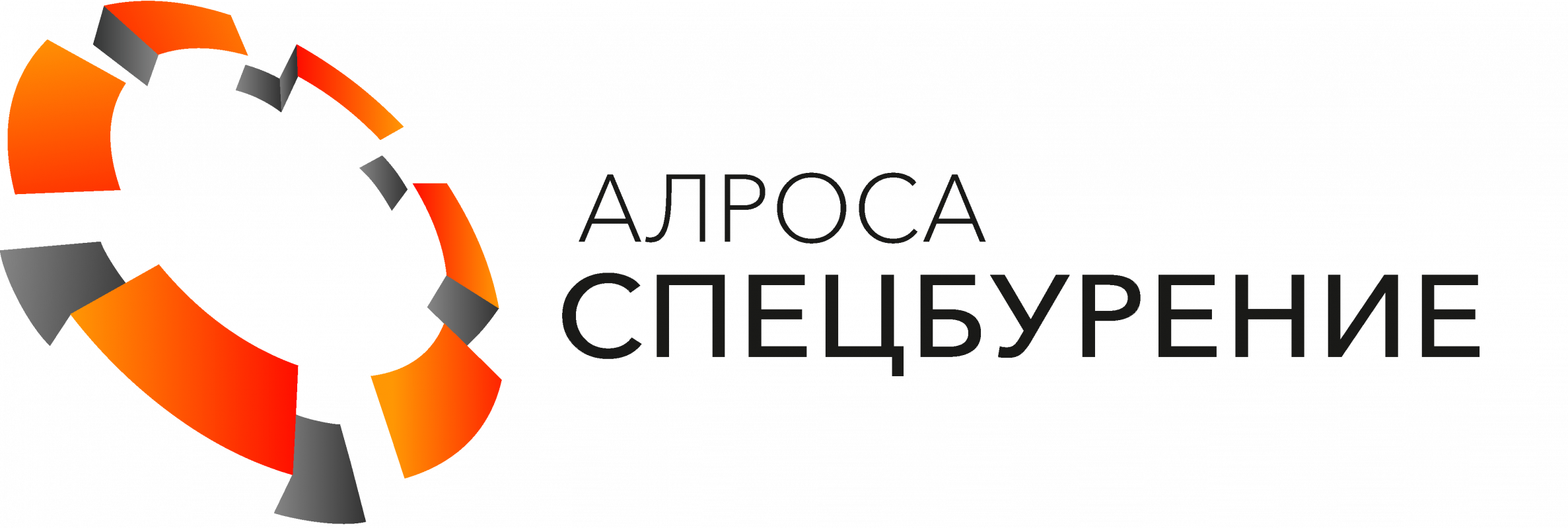 АЛРОСА
СПЕЦБУРЕНИЕ